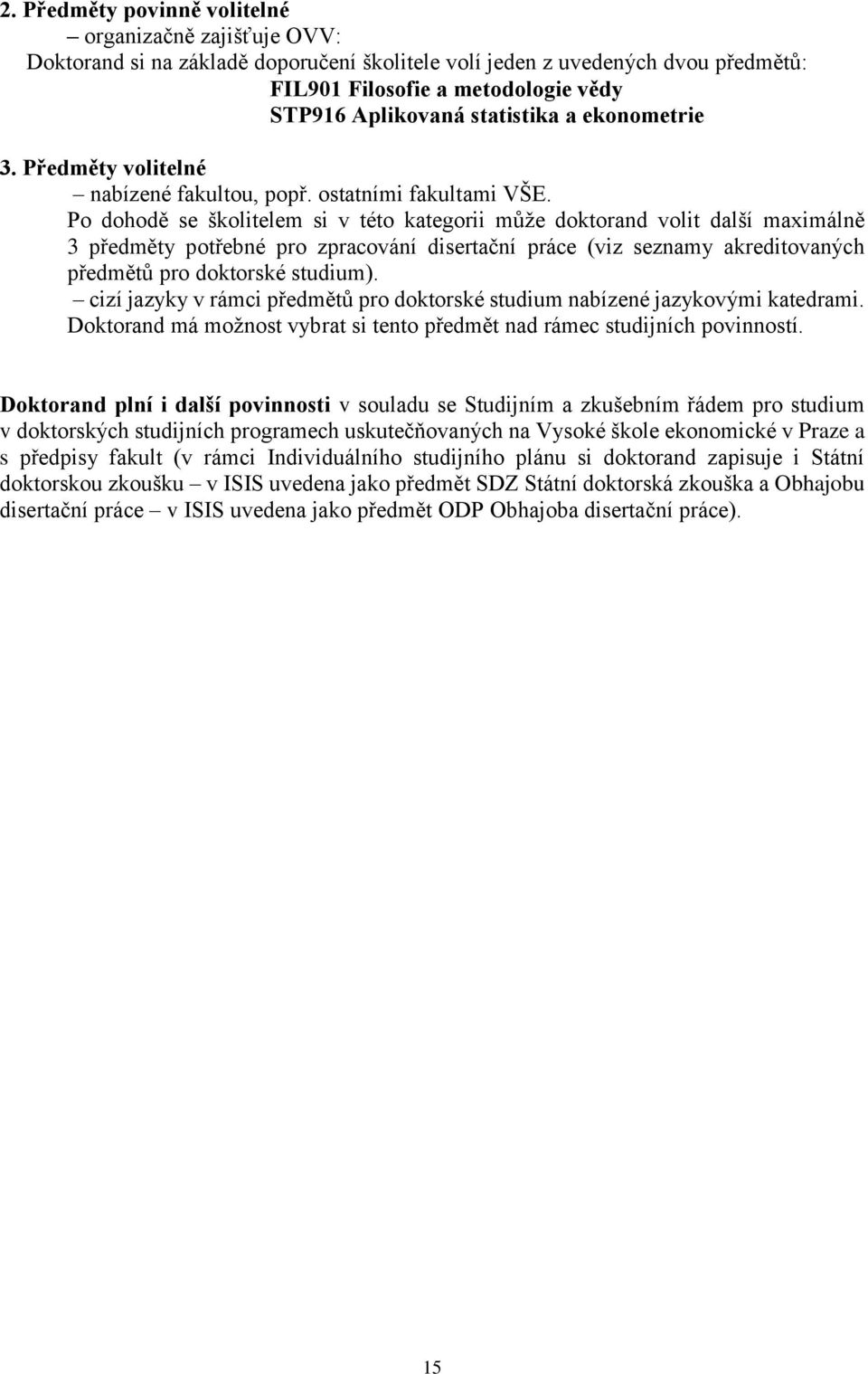 2. Předměty povinně volitelné

– organizačně zajišťuje OVV:

Doktorand si na základě doporučení školitele volí jeden z uvedených dvou předmětů:

FIL901 Filosofie a metodologie vědy

STP916 Aplikovaná statistika a ekonometrie

3. Předměty volitelné

– nabízené fakultou, popř. ostatními fakultami VŠE.

Po dohodě se školitelem si v této kategorii může doktorand volit další maximálně 3 předměty potřebné pro zpracování disertační práce (viz seznamy akreditovaných předmětů pro doktorské studium).

– cizí jazyky v rámci předmětů pro doktorské studium nabízené jazykovými katedrami. Doktorand má možnost vybrat si tento předmět nad rámec studijních povinností.

Doktorand plní i další povinnosti v souladu se Studijním a zkušebním řádem pro studium v doktorských studijních programech uskutečňovaných na Vysoké škole ekonomické v Praze a s předpisy fakult (v rámci Individuálního studijního plánu si doktorand zapisuje i Státní doktorskou zkoušku – v ISIS uvedena jako předmět SDZ Státní doktorská zkouška a Obhajobu disertační práce – v ISIS uvedena jako předmět ODP Obhajoba disertační práce).

15